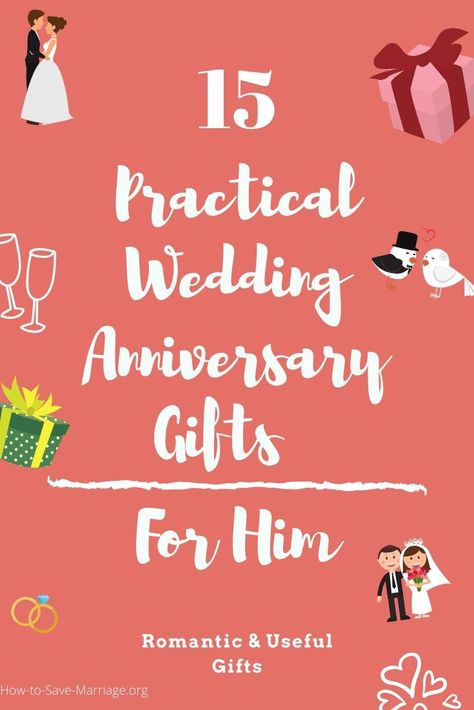 15
Practical Wedding Anniversary Gifts

For Him

Romantic & Useful Gifts

How-to-Save-Marriage.org